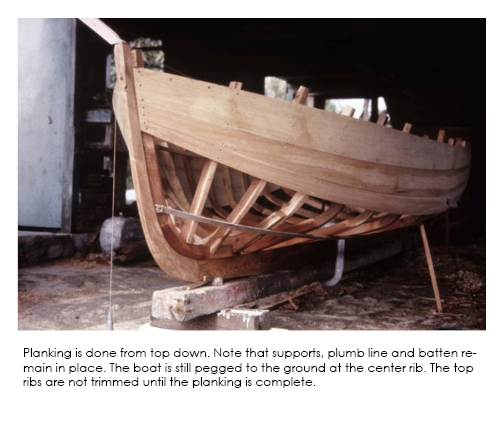 Planking is done from top down. Note that supports, plumb line and batten remain in place. The boat is still pegged to the ground at the center rib. The top ribs are not trimmed until the planking is complete.